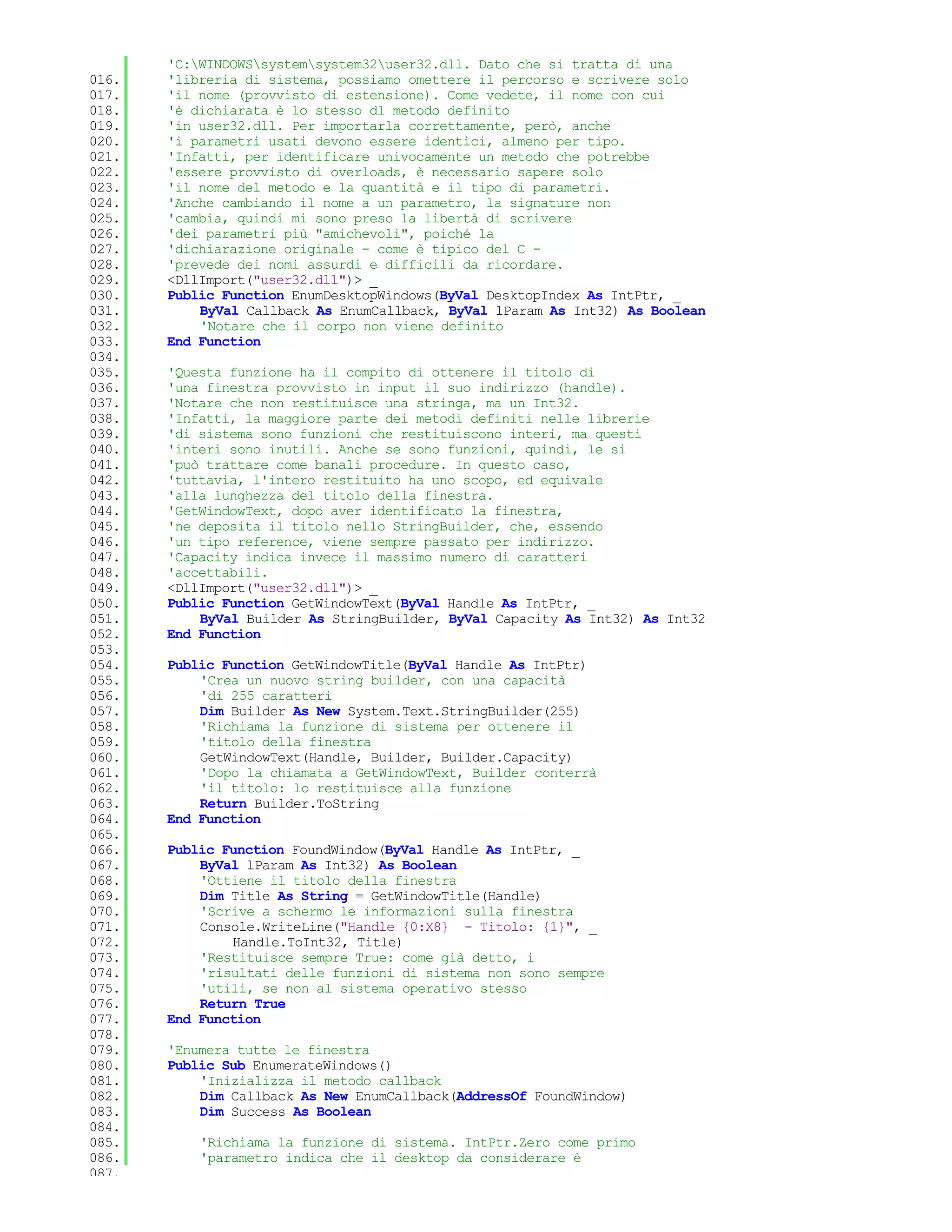 'C:\WINDOWS\system\system32\user32.dll. Dato che si tratta di una
016. 'libreria di sistema, possiamo omettere il percorso e scrivere solo
017. 'il nome (provvisto di estensione). Come vedete, il nome con cui
018. 'è dichiarata è lo stesso dl metodo definito
019. 'in user32.dll. Per importarla correttamente, però, anche
020. 'i parametri usati devono essere identici, almeno per tipo.
021. 'Infatti, per identificare univocamente un metodo che potrebbe
022. 'essere provvisto di overloads, è necessario sapere solo
023. 'il nome del metodo e la quantità e il tipo di parametri.
024. 'Anche cambiando il nome a un parametro, la signature non
025. 'cambia, quindi mi sono preso la libertà di scrivere
026. 'dei parametri più "amichevoli", poiché la
027. 'dichiarazione originale - come è tipico del C -
028. 'prevede dei nomi assurdi e difficili da ricordare.
029. <DllImport("user32.dll")> _
030. Public Function EnumDesktopWindows(ByVal DesktopIndex As IntPtr, _
031. ByVal Callback As EnumCallback, ByVal lParam As Int32) As Boolean
032. 'Notare che il corpo non viene definito
033. End Function
034.
035. 'Questa funzione ha il compito di ottenere il titolo di
036. 'una finestra provvisto in input il suo indirizzo (handle).
037. 'Notare che non restituisce una stringa, ma un Int32.
038. 'Infatti, la maggiore parte dei metodi definiti nelle librerie
039. 'di sistema sono funzioni che restituiscono interi, ma questi
040. 'interi sono inutili. Anche se sono funzioni, quindi, le si
041. 'può trattare come banali procedure. In questo caso,
042. 'tuttavia, l'intero restituito ha uno scopo, ed equivale
043. 'alla lunghezza del titolo della finestra.
044. 'GetWindowText, dopo aver identificato la finestra,
045. 'ne deposita il titolo nello StringBuilder, che, essendo
046. 'un tipo reference, viene sempre passato per indirizzo.
047. 'Capacity indica invece il massimo numero di caratteri
048. 'accettabili.
049. <DllImport("user32.dll")> _
050. Public Function GetWindowText(ByVal Handle As IntPtr, _
051. ByVal Builder As StringBuilder, ByVal Capacity As Int32) As Int32
052. End Function
053.
054. Public Function GetWindowTitle(ByVal Handle As IntPtr)
055. 'Crea un nuovo string builder, con una capacità
056. 'di 255 caratteri
057. Dim Builder As New System.Text.StringBuilder(255)
058. 'Richiama la funzione di sistema per ottenere il
059. 'titolo della finestra
060. GetWindowText(Handle, Builder, Builder.Capacity)
061. 'Dopo la chiamata a GetWindowText, Builder conterrà
062. 'il titolo: lo restituisce alla funzione
063. Return Builder.ToString
064. End Function
065.
066. Public Function FoundWindow(ByVal Handle As IntPtr, _
067. ByVal lParam As Int32) As Boolean
068. 'Ottiene il titolo della finestra
069. Dim Title As String = GetWindowTitle(Handle)
070. 'Scrive a schermo le informazioni sulla finestra
071. Console.WriteLine("Handle {0:X8} - Titolo: {1}", _
072. Handle.ToInt32, Title)
073. 'Restituisce sempre True: come già detto, i
074. 'risultati delle funzioni di sistema non sono sempre
075. 'utili, se non al sistema operativo stesso
076. Return True
077. End Function
078.
079. 'Enumera tutte le finestra
080. Public Sub EnumerateWindows()
081. 'Inizializza il metodo callback
082. Dim Callback As New EnumCallback(AddressOf FoundWindow)
083. Dim Success As Boolean
084.
085. 'Richiama la funzione di sistema. IntPtr.Zero come primo
086. 'parametro indica che il desktop da considerare è
087.